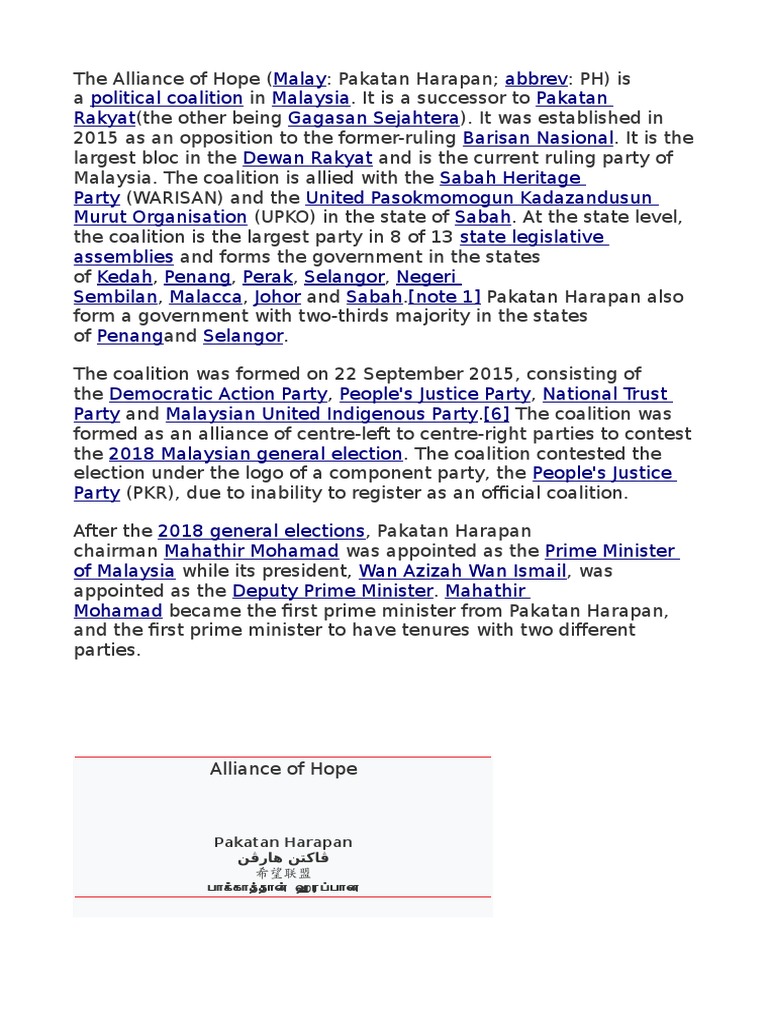 The Alliance of Hope (Malay: Pakatan Harapan; abbrev: PH) is a political coalition in Malaysia. It is a successor to Pakatan Rakyat(the other being Gagasan Sejahtera). It was established in 2015 as an opposition to the former-ruling Barisan Nasional. It is the largest bloc in the Dewan Rakyat and is the current ruling party of Malaysia. The coalition is allied with the Sabah Heritage Party (WARISAN) and the United Pasokmomogun Kadazandusun Murut Organisation (UPKO) in the state of Sabah. At the state level, the coalition is the largest party in 8 of 13 state legislative assemblies and forms the government in the states of Kedah, Penang, Perak, Selangor, Negeri Sembilan, Malacca, Johor and Sabah.[note 1] Pakatan Harapan also form a government with two-thirds majority in the states of Penangand Selangor.

The coalition was formed on 22 September 2015, consisting of the Democratic Action Party, People's Justice Party, National Trust Party and Malaysian United Indigenous Party.[6] The coalition was formed as an alliance of centre-left to centre-right parties to contest the 2018 Malaysian general election. The coalition contested the election under the logo of a component party, the People's Justice Party (PKR), due to inability to register as an official coalition.

After the 2018 general elections, Pakatan Harapan chairman Mahathir Mohamad was appointed as the Prime Minister of Malaysia while its president, Wan Azizah Wan Ismail, was appointed as the Deputy Prime Minister. Mahathir Mohamad became the first prime minister from Pakatan Harapan, and the first prime minister to have tenures with two different parties.

Alliance of Hope

Pakatan Harapan
ڤاكتن هارڤن
希望联盟
பாக்காத்தான் ஹரப்பான